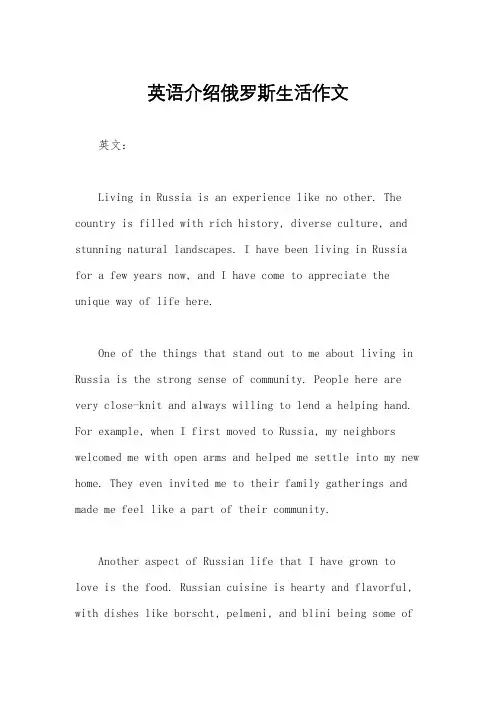 英语介绍俄罗斯生活作文

英文：

Living in Russia is an experience like no other. The country is filled with rich history, diverse culture, and stunning natural landscapes. I have been living in Russia for a few years now, and I have come to appreciate the unique way of life here.

One of the things that stand out to me about living in Russia is the strong sense of community. People here are very close-knit and always willing to lend a helping hand. For example, when I first moved to Russia, my neighbors welcomed me with open arms and helped me settle into my new home. They even invited me to their family gatherings and made me feel like a part of their community.

Another aspect of Russian life that I have grown to love is the food. Russian cuisine is hearty and flavorful, with dishes like borscht, pelmeni, and blini being some of